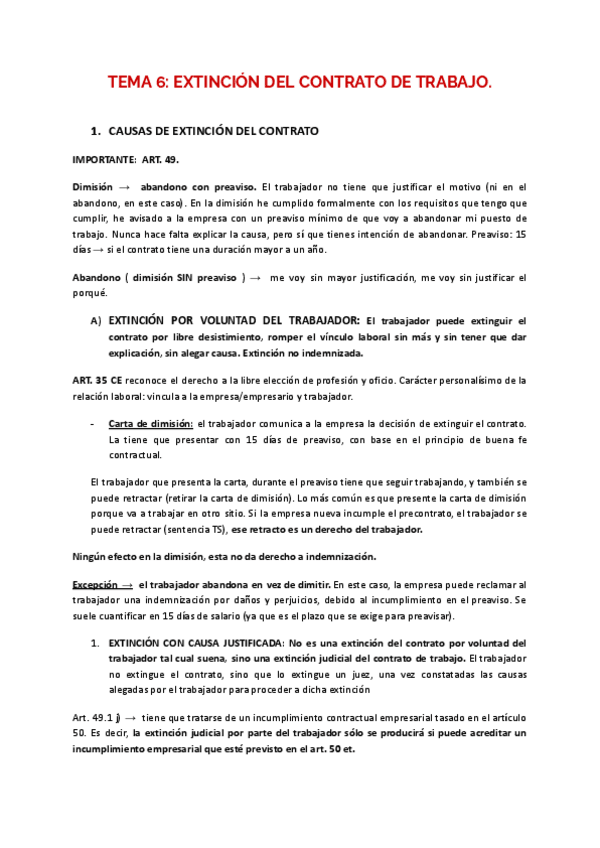 TEMA 6: EXTINCIÓN DEL CONTRATO DE TRABAJO.

1. CAUSAS DE EXTINCIÓN DEL CONTRATO

IMPORTANTE: ART. 49.

Dimisión → abandono con preaviso. El trabajador no tiene que justificar el motivo (ni en el abandono, en este caso). En la dimisión he cumplido formalmente con los requisitos que tengo que cumplir, he avisado a la empresa con un preaviso mínimo de que voy a abandonar mi puesto de trabajo. Nunca hace falta explicar la causa, pero sí que tienes intención de abandonar. Preaviso: 15 días → si el contrato tiene una duración mayor a un año.

Abandono ( dimisión SIN preaviso ) → me voy sin mayor justificación, me voy sin justificar el porqué.

A) EXTINCIÓN POR VOLUNTAD DEL TRABAJADOR: El trabajador puede extinguir el contrato por libre desistimiento, romper el vínculo laboral sin más y sin tener que dar explicación, sin alegar causa. Extinción no indemnizada.

ART. 35 CE reconoce el derecho a la libre elección de profesión y oficio. Carácter personalísimo de la relación laboral: vincula a la empresa/empresario y trabajador.

- Carta de dimisión: el trabajador comunica a la empresa la decisión de extinguir el contrato. La tiene que presentar con 15 días de preaviso, con base en el principio de buena fe contractual.

El trabajador que presenta la carta, durante el preaviso tiene que seguir trabajando, y también se puede retractar (retirar la carta de dimisión). Lo más común es que presente la carta de dimisión porque va a trabajar en otro sitio. Si la empresa nueva incumple el precontrato, el trabajador se puede retractar (sentencia TS), ese retracto es un derecho del trabajador.

Ningún efecto en la dimisión, esta no da derecho a indemnización.

Excepción → el trabajador abandona en vez de dimitir. En este caso, la empresa puede reclamar al trabajador una indemnización por daños y perjuicios, debido al incumplimiento en el preaviso. Se suele cuantificar en 15 días de salario (ya que es el plazo que se exige para preavisar).

1. EXTINCIÓN CON CAUSA JUSTIFICADA: No es una extinción del contrato por voluntad del trabajador tal cual suena, sino una extinción judicial del contrato de trabajo. El trabajador no extingue el contrato, sino que lo extingue un juez, una vez constatadas las causas alegadas por el trabajador para proceder a dicha extinción

Art. 49.1 j) → tiene que tratarse de un incumplimiento contractual empresarial tasado en el artículo 50. Es decir, la extinción judicial por parte del trabajador sólo se producirá si puede acreditar un incumplimiento empresarial que esté previsto en el art. 50 et.